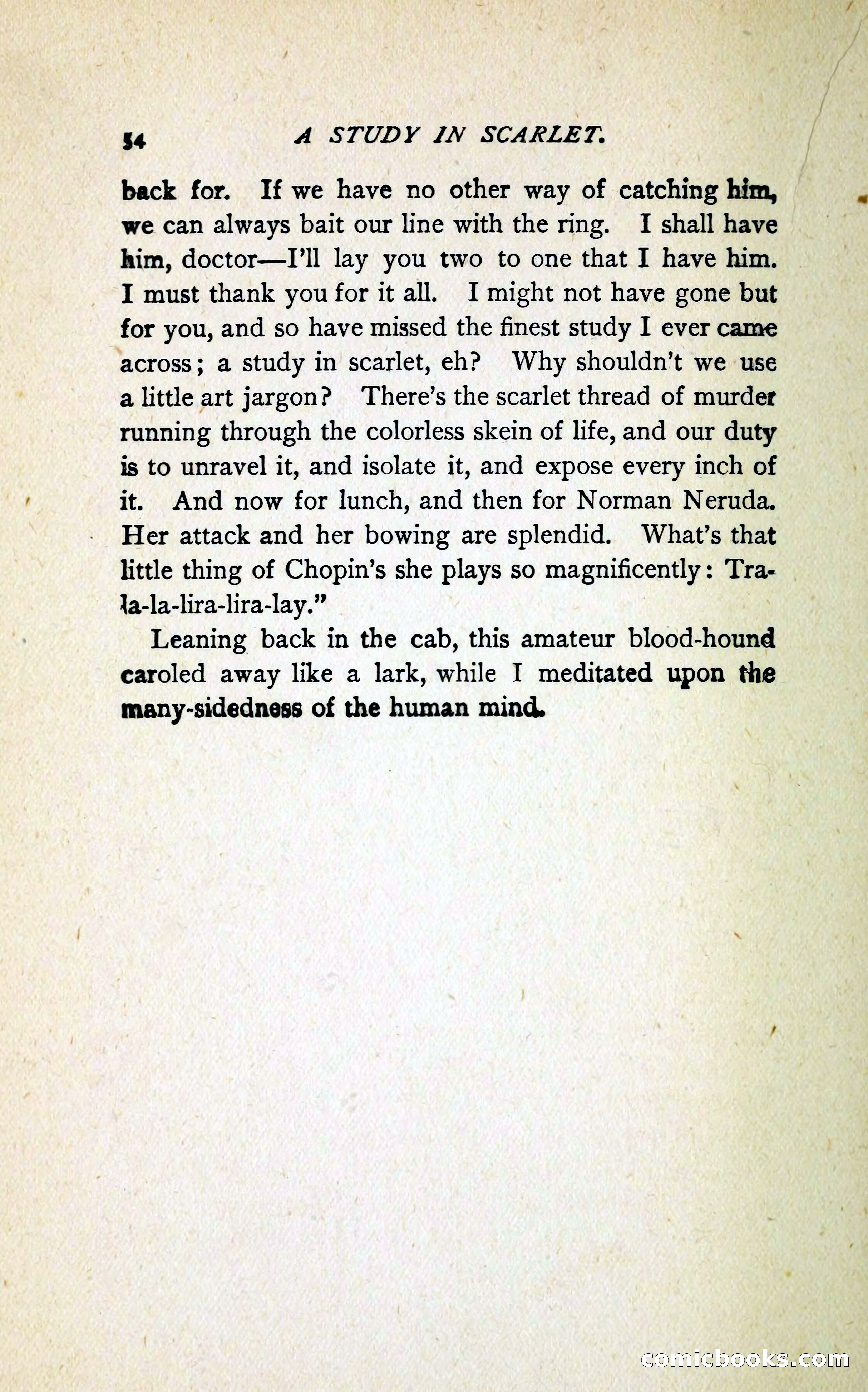 54 A STUDY IN SCARLET.

back for. If we have no other way of catching him, we can always bait our line with the ring. I shall have him, doctor—I'll lay you two to one that I have him. I must thank you for it all. I might not have gone but for you, and so have missed the finest study I ever came across; a study in scarlet, eh? Why shouldn't we use a little art jargon? There's the scarlet thread of murder running through the colorless skein of life, and our duty is to unravel it, and isolate it, and expose every inch of it. And now for lunch, and then for Norman Neruda. Her attack and her bowing are splendid. What's that little thing of Chopin's she plays so magnificently: Tra-la-la-lira-lira-lay."

Leaning back in the cab, this amateur blood-hound caroled away like a lark, while I meditated upon the many-sidedness of the human mind.

comicbooks.com